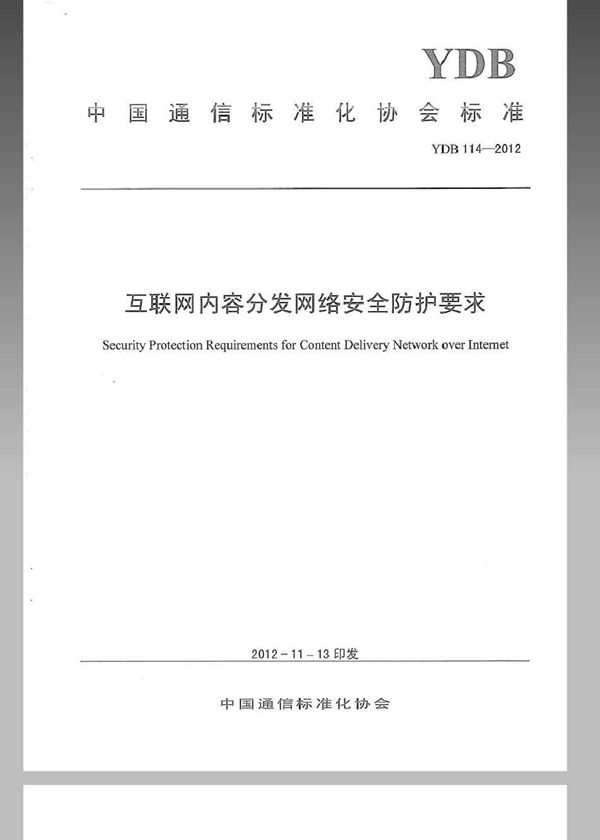 YDB

中国通信标准化协会标准

YDB 114—2012

互联网内容分发网络安全防护要求

Security Protection Requirements for Content Delivery Network over Internet

2012－11－13 印发

中国通信标准化协会